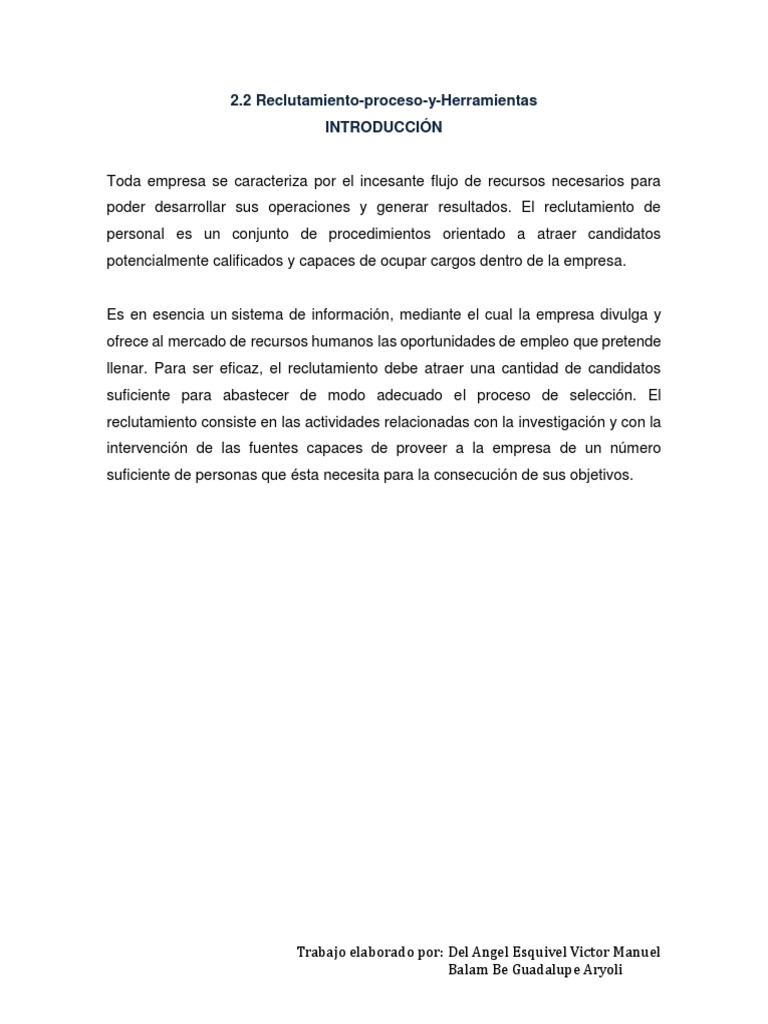 2.2 Reclutamiento-proceso-y-Herramientas
INTRODUCCIÓN

Toda empresa se caracteriza por el incesante flujo de recursos necesarios para poder desarrollar sus operaciones y generar resultados. El reclutamiento de personal es un conjunto de procedimientos orientado a atraer candidatos potencialmente calificados y capaces de ocupar cargos dentro de la empresa.

Es en esencia un sistema de información, mediante el cual la empresa divulga y ofrece al mercado de recursos humanos las oportunidades de empleo que pretende llenar. Para ser eficaz, el reclutamiento debe atraer una cantidad de candidatos suficiente para abastecer de modo adecuado el proceso de selección. El reclutamiento consiste en las actividades relacionadas con la investigación y con la intervención de las fuentes capaces de proveer a la empresa de un número suficiente de personas que ésta necesita para la consecución de sus objetivos.

Trabajo elaborado por: Del Angel Esquivel Victor Manuel
Balam Be Guadalupe Aryoli